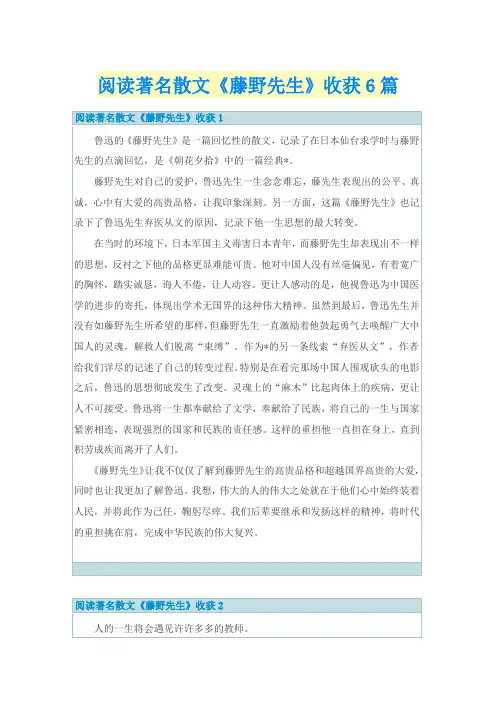 阅读著名散文《藤野先生》收获6篇

阅读著名散文《藤野先生》收获1

鲁迅的《藤野先生》是一篇回忆性的散文，记录了在日本仙台求学时与藤野先生的点滴回忆，是《朝花夕拾》中的一篇经典*。

藤野先生对自己的爱护，鲁迅先生一生念念难忘，藤先生表现出的公平、真诚，心中有大爱的高贵品格，让我印象深刻。另一方面，这篇《藤野先生》也记录下了鲁迅先生弃医从文的原因，记录下他一生思想的最大转变。

在当时的环境下，日本军国主义毒害日本青年，而藤野先生却表现出不一样的思想，反衬之下他的品格更显难能可贵。他对中国人没有丝毫偏见，有着宽广的胸怀，踏实诚恳，诲人不倦，让人动容。更让人感动的是，他视鲁迅为中国医学的进步的寄托，体现出学术无国界的这种伟大精神。虽然到最后，鲁迅先生并没有如藤野先生所希望的那样，但藤野先生一直激励着他鼓起勇气去唤醒广大中国人的灵魂，解救人们脱离“束缚”。作为*的另一条线索“弃医从文”，作者给我们详尽的记述了自己的转变过程。特别是在看完那场中国人围观砍头的电影之后，鲁迅的思想彻底发生了改变。灵魂上的“麻木”比起肉体上的疾病，更让人不可接受。鲁迅将一生都奉献给了文学，奉献给了民族，将自己的一生与国家紧密相连，表现强烈的国家和民族的责任感。这样的重担他一直担在身上，直到积劳成疾而离开了人们。

《藤野先生》让我不仅仅了解到藤野先生的高贵品格和超越国界高贵的大爱，同时也让我更加了解鲁迅。我想，伟大的人的伟大之处就在于他们心中始终装着人民，并将此作为己任，鞠躬尽瘁。我们后辈要继承和发扬这样的精神，将时代的重担挑在肩，完成中华民族的伟大复兴。

阅读著名散文《藤野先生》收获2

人的一生将会遇见许许多多的教师。